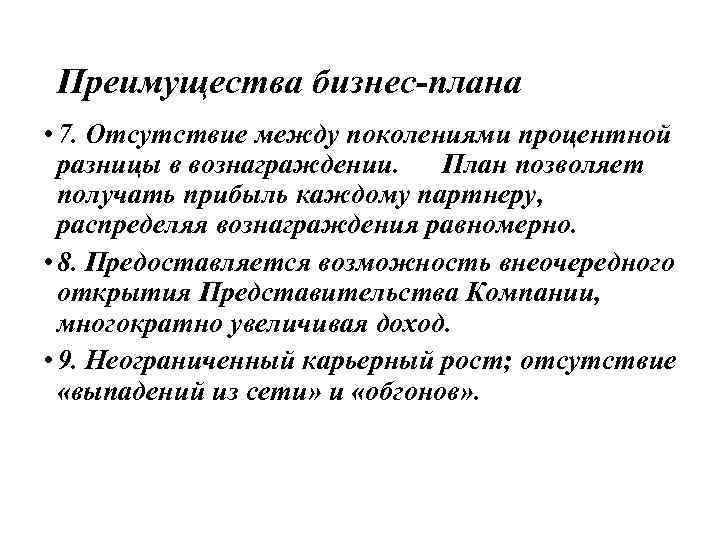 Преимущества бизнес-плана

• 7. Отсутствие между поколениями процентной разницы в вознаграждении. План позволяет получать прибыль каждому партнеру, распределяя вознаграждения равномерно.

• 8. Предоставляется возможность внеочередного открытия Представительства Компании, многократно увеличивая доход.

• 9. Неограниченный карьерный рост; отсутствие «выпадений из сети» и «обгонов».